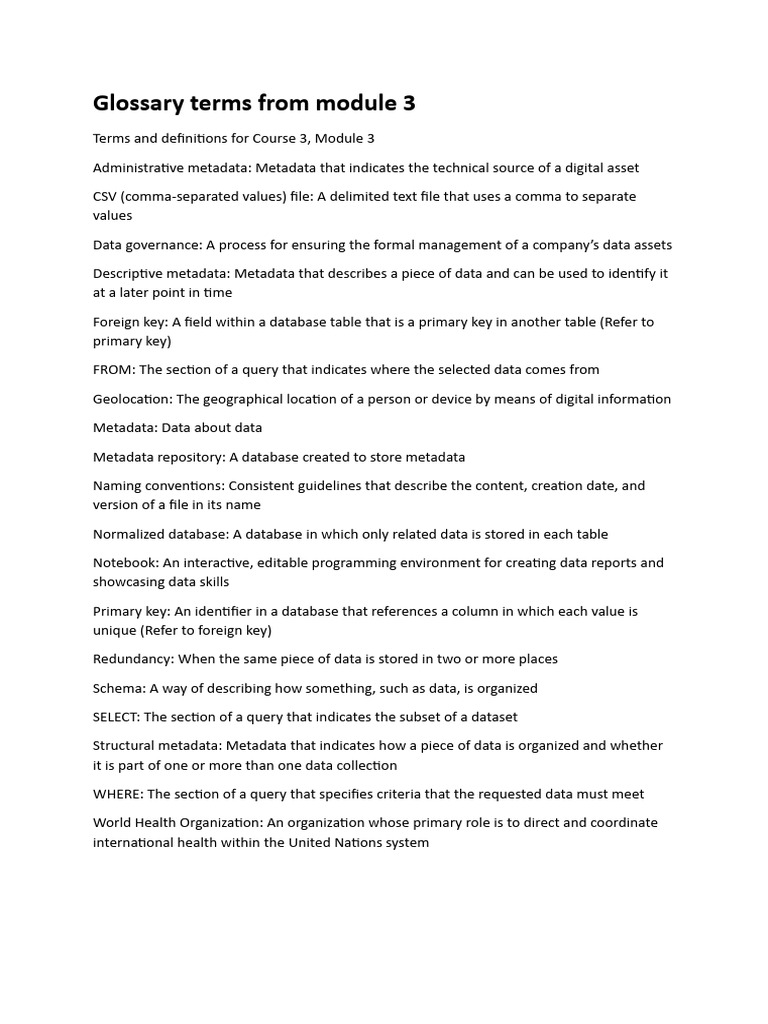 Glossary terms from module 3

Terms and definitions for Course 3, Module 3

Administrative metadata: Metadata that indicates the technical source of a digital asset

CSV (comma-separated values) file: A delimited text file that uses a comma to separate values

Data governance: A process for ensuring the formal management of a company's data assets

Descriptive metadata: Metadata that describes a piece of data and can be used to identify it at a later point in time

Foreign key: A field within a database table that is a primary key in another table (Refer to primary key)

FROM: The section of a query that indicates where the selected data comes from

Geolocation: The geographical location of a person or device by means of digital information

Metadata: Data about data

Metadata repository: A database created to store metadata

Naming conventions: Consistent guidelines that describe the content, creation date, and version of a file in its name

Normalized database: A database in which only related data is stored in each table

Notebook: An interactive, editable programming environment for creating data reports and showcasing data skills

Primary key: An identifier in a database that references a column in which each value is unique (Refer to foreign key)

Redundancy: When the same piece of data is stored in two or more places

Schema: A way of describing how something, such as data, is organized

SELECT: The section of a query that indicates the subset of a dataset

Structural metadata: Metadata that indicates how a piece of data is organized and whether it is part of one or more than one data collection

WHERE: The section of a query that specifies criteria that the requested data must meet

World Health Organization: An organization whose primary role is to direct and coordinate international health within the United Nations system